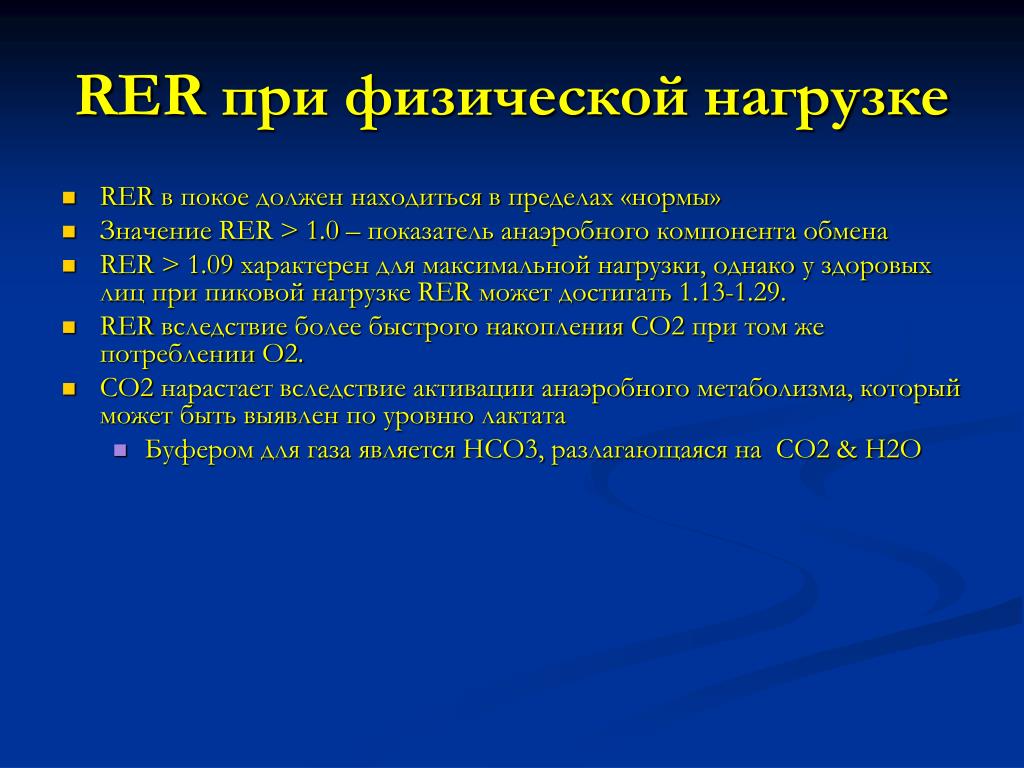 RER при физической нагрузке

- RER в покое должен находиться в пределах «нормы»
- Значение RER > 1.0 – показатель анаэробного компонента обмена
- RER > 1.09 характерен для максимальной нагрузки, однако у здоровых лиц при пиковой нагрузке RER может достигать 1.13-1.29.
- RER вследствие более быстрого накопления CO2 при том же потреблении O2.
- CO2 нарастает вследствие активации анаэробного метаболизма, который может быть выявлен по уровню лактата
  - Буфером для газа является HCO3, разлагающаяся на CO2 & H2O